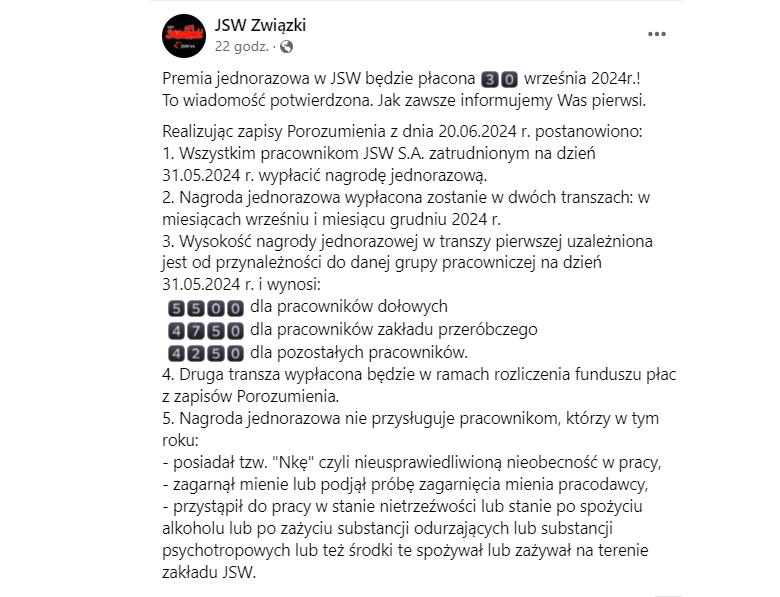 JSW Związki
22 godz. ·

Premia jednorazowa w JSW będzie płacona 30 września 2024r.!
To wiadomość potwierdzona. Jak zawsze informujemy Was pierwsi.

Realizując zapisy Porozumienia z dnia 20.06.2024 r. postanowiono:
1. Wszystkim pracownikom JSW S.A. zatrudnionym na dzień 31.05.2024 r. wypłacić nagrodę jednorazową.
2. Nagroda jednorazowa wypłacona zostanie w dwóch transzach: w miesiącach wrześniu i miesiącu grudniu 2024 r.
3. Wysokość nagrody jednorazowej w transzy pierwszej uzależniona jest od przynależności do danej grupy pracowniczej na dzień 31.05.2024 r. i wynosi:
5500 dla pracowników dołowych
4750 dla pracowników zakładu przeróbczego
4250 dla pozostałych pracowników.
4. Druga transza wypłacona będzie w ramach rozliczenia funduszu płac z zapisów Porozumienia.
5. Nagroda jednorazowa nie przysługuje pracownikom, którzy w tym roku:
- posiadał tzw. "Nkę" czyli nieusprawiedliwioną nieobecność w pracy,
- zagarnął mienie lub podjął próbę zagarnięcia mienia pracodawcy,
- przystąpił do pracy w stanie nietrzeźwości lub stanie po spożyciu alkoholu lub po zażyciu substancji odurzających lub substancji psychotropowych lub też środki te spożywał lub zażywał na terenie zakładu JSW.